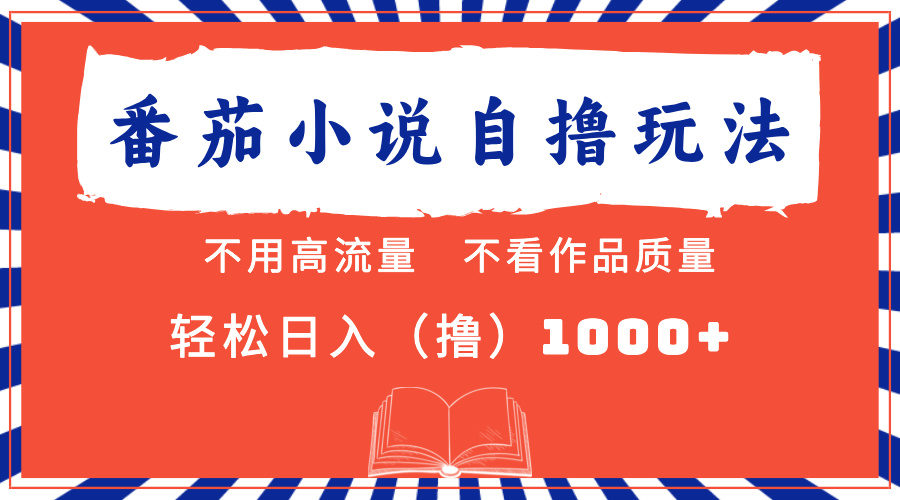 番茄小说自撸玩法

不用高流量　不看作品质量

轻松日入（撸）1000+